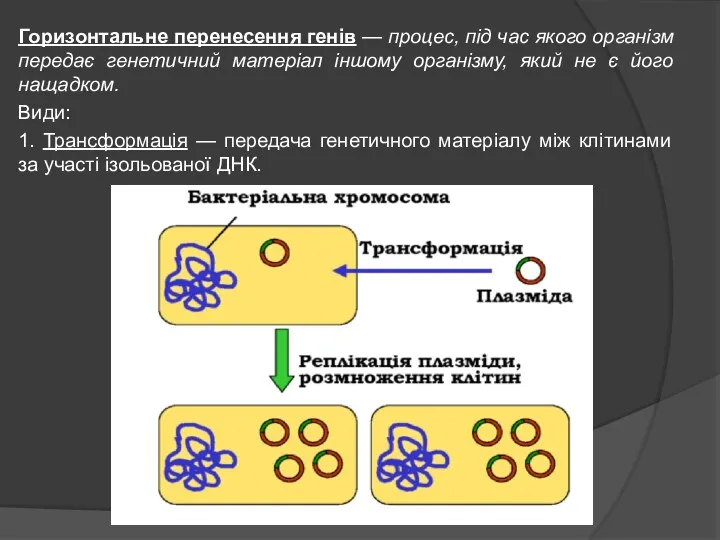 Горизонтальне перенесення генів — процес, під час якого організм передає генетичний матеріал іншому організму, який не є його нащадком.

Види:

1. Трансформація — передача генетичного матеріалу між клітинами за участі ізольованої ДНК.

Бактеріальна хромосома

Трансформація

Плазміда

Реплікація плазміди, розмноження клітин